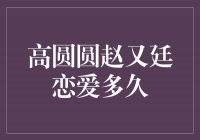 高圆圆赵又廷
恋爱多久